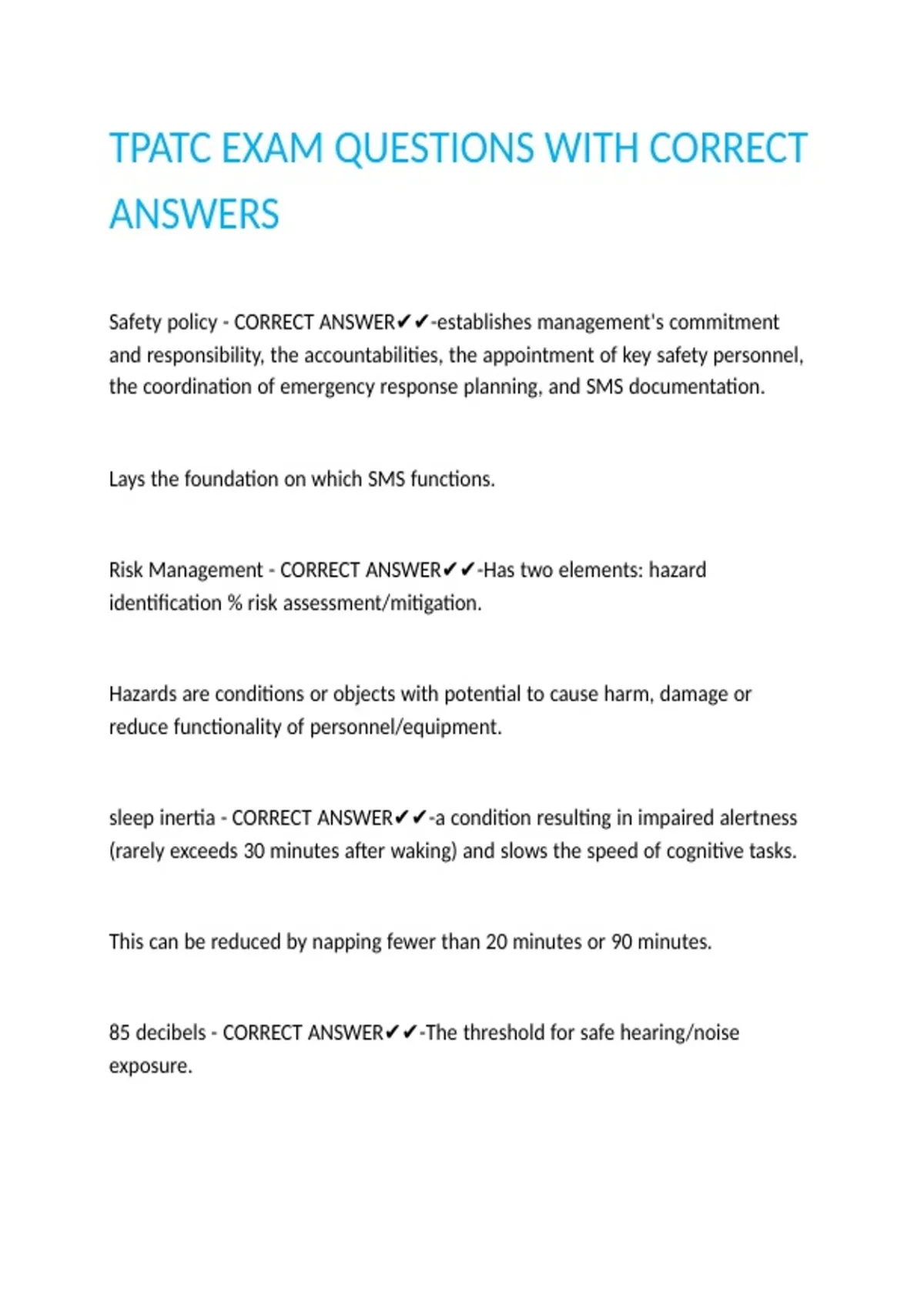 TPATC EXAM QUESTIONS WITH CORRECT ANSWERS

Safety policy - CORRECT ANSWER✔✔-establishes management's commitment and responsibility, the accountabilities, the appointment of key safety personnel, the coordination of emergency response planning, and SMS documentation.

Lays the foundation on which SMS functions.

Risk Management - CORRECT ANSWER✔✔-Has two elements: hazard identification % risk assessment/mitigation.

Hazards are conditions or objects with potential to cause harm, damage or reduce functionality of personnel/equipment.

sleep inertia - CORRECT ANSWER✔✔-a condition resulting in impaired alertness (rarely exceeds 30 minutes after waking) and slows the speed of cognitive tasks.

This can be reduced by napping fewer than 20 minutes or 90 minutes.

85 decibels - CORRECT ANSWER✔✔-The threshold for safe hearing/noise exposure.